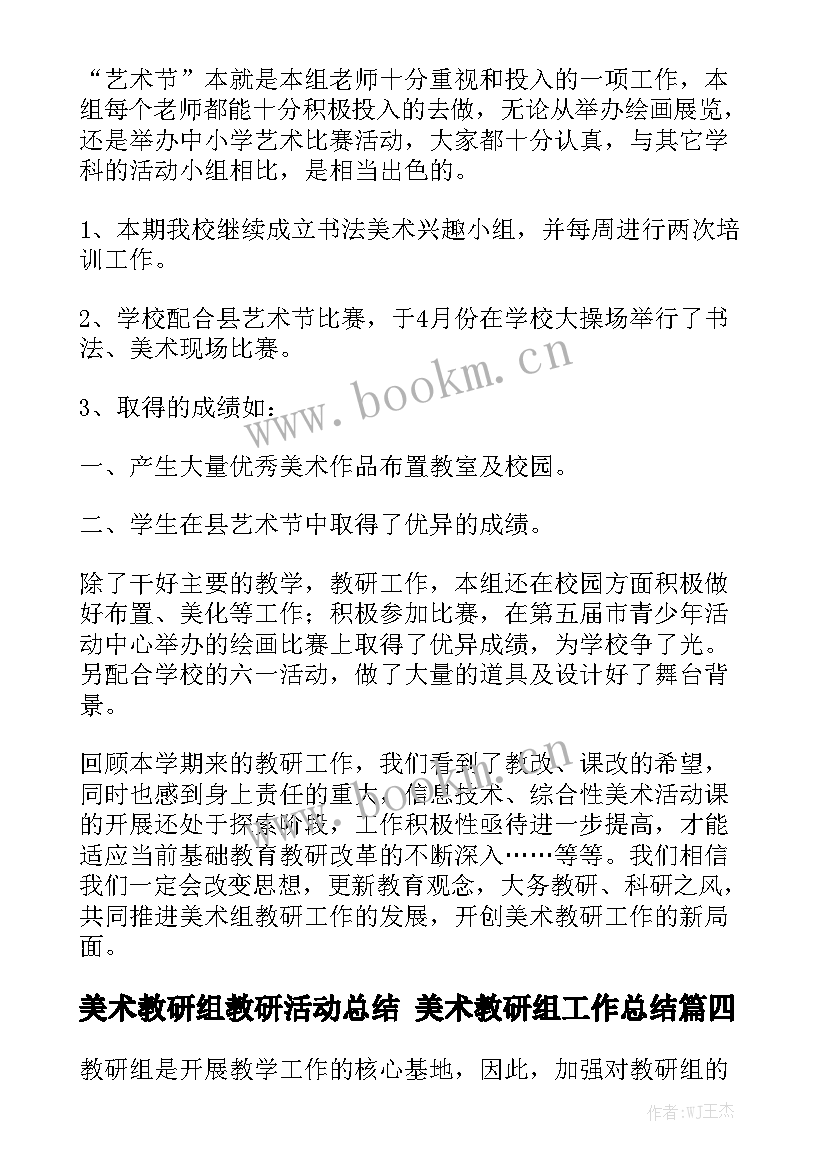 “艺术节”本就是本组老师十分重视和投入的一项工作，本组每个老师都能十分积极投入的去做，无论从举办绘画展览，还是举办中小学艺术比赛活动，大家都十分认真，与其它学科的活动小组相比，是相当出色的。

1、本期我校继续成立书法美术兴趣小组，并每周进行两次培训工作。

2、学校配合县艺术节比赛，于4月份在学校大操场举行了书法、美术现场比赛。

3、取得的成绩如：

一、产生大量优秀美术作品布置教室及校园。

二、学生在县艺术节中取得了优异的成绩。

除了干好主要的教学，教研工作，本组还在校园方面积极做好布置、美化等工作；积极参加比赛，在第五届市青少年活动中心举办的绘画比赛上取得了优异成绩，为学校争了光。另配合学校的六一活动，做了大量的道具及设计好了舞台背景。

回顾本学期来的教研工作，我们看到了教改、课改的希望，同时也感到身上责任的重大，信息技术、综合性美术活动课的开展还处于探索阶段，工作积极性亟待进一步提高，才能适应当前基础教育教研改革的不断深入……等等。我们相信我们一定会改变思想，更新教育观念，大务教研、科研之风，共同推进美术组教研工作的发展，开创美术教研工作的新局面。

美术教研组教研活动总结 美术教研组工作总结篇四

教研组是开展教学工作的核心基地，因此，加强对教研组的

www.bookm.cn

作者:WJ王杰